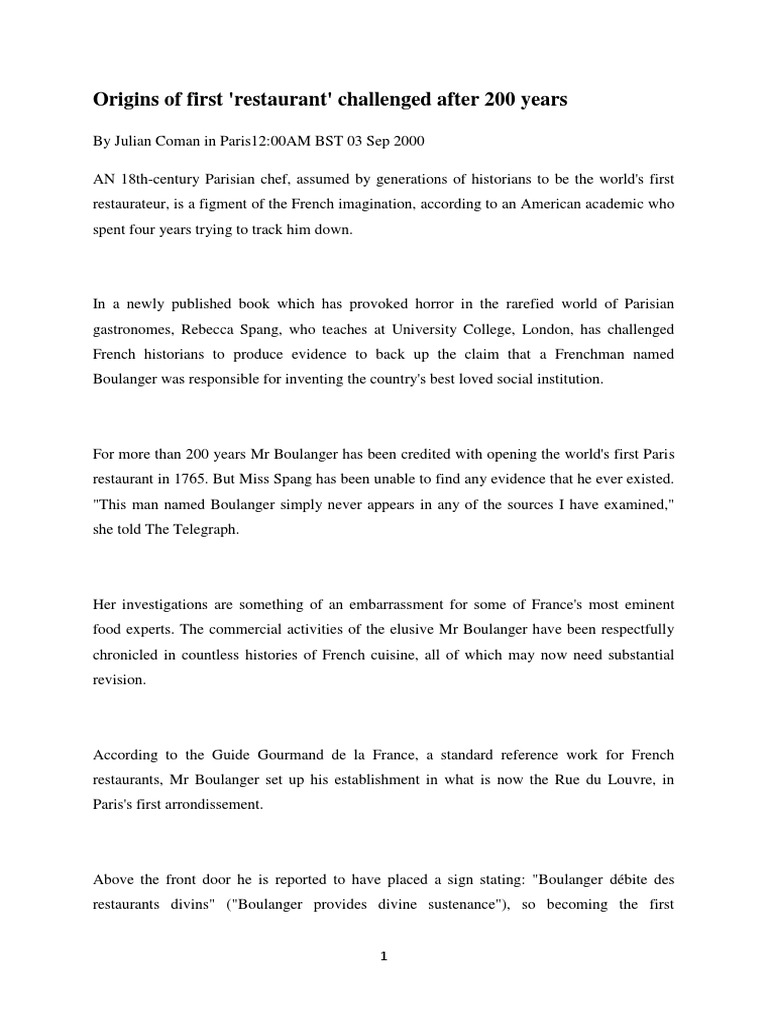 Origins of first 'restaurant' challenged after 200 years

By Julian Coman in Paris12:00AM BST 03 Sep 2000

AN 18th-century Parisian chef, assumed by generations of historians to be the world's first restaurateur, is a figment of the French imagination, according to an American academic who spent four years trying to track him down.

In a newly published book which has provoked horror in the rarefied world of Parisian gastronomes, Rebecca Spang, who teaches at University College, London, has challenged French historians to produce evidence to back up the claim that a Frenchman named Boulanger was responsible for inventing the country's best loved social institution.

For more than 200 years Mr Boulanger has been credited with opening the world's first Paris restaurant in 1765. But Miss Spang has been unable to find any evidence that he ever existed. "This man named Boulanger simply never appears in any of the sources I have examined," she told The Telegraph.

Her investigations are something of an embarrassment for some of France's most eminent food experts. The commercial activities of the elusive Mr Boulanger have been respectfully chronicled in countless histories of French cuisine, all of which may now need substantial revision.

According to the Guide Gourmand de la France, a standard reference work for French restaurants, Mr Boulanger set up his establishment in what is now the Rue du Louvre, in Paris's first arrondissement.

Above the front door he is reported to have placed a sign stating: "Boulanger débite des restaurants divins" ("Boulanger provides divine sustenance"), so becoming the first

1